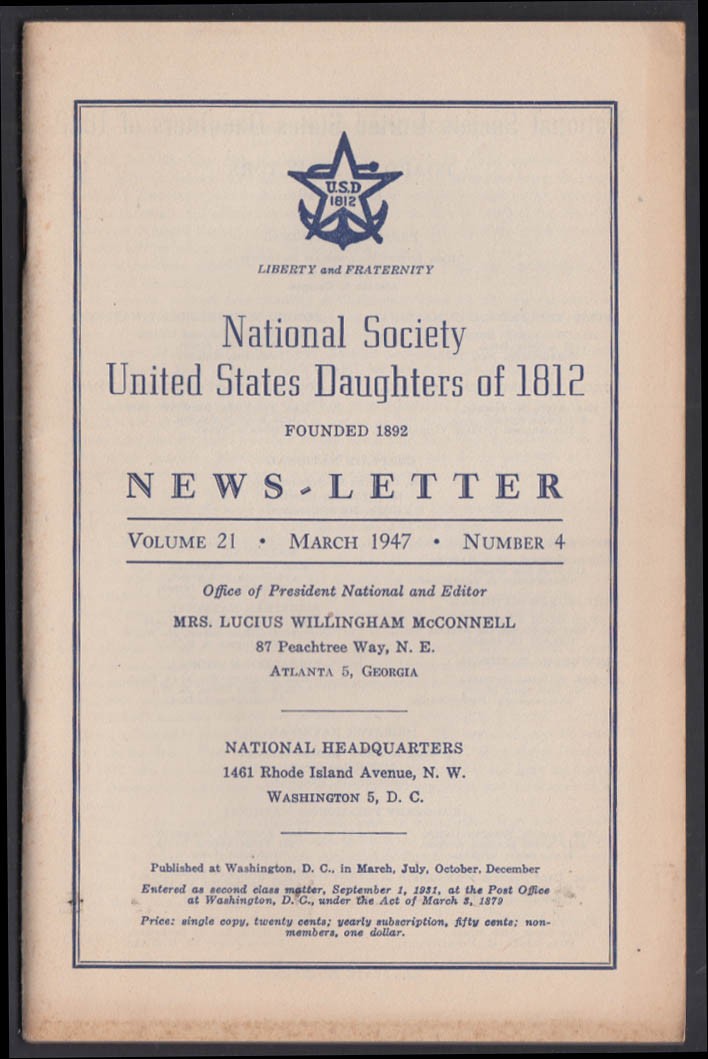 U.S.D
1812

LIBERTY and FRATERNITY

National Society
United States Daughters of 1812

FOUNDED 1892

NEWS-LETTER

VOLUME 21 • MARCH 1947 • NUMBER 4

Office of President National and Editor
MRS. LUCIUS WILLINGHAM McCONNELL
87 Peachtree Way, N. E.
ATLANTA 5, GEORGIA

NATIONAL HEADQUARTERS
1461 Rhode Island Avenue, N. W.
WASHINGTON 5, D. C.

Published at Washington, D. C., in March, July, October, December

Entered as second class matter, September 1, 1931, at the Post Office at Washington, D. C., under the Act of March 3, 1879

Price: single copy, twenty cents; yearly subscription, fifty cents; non-members, one dollar.